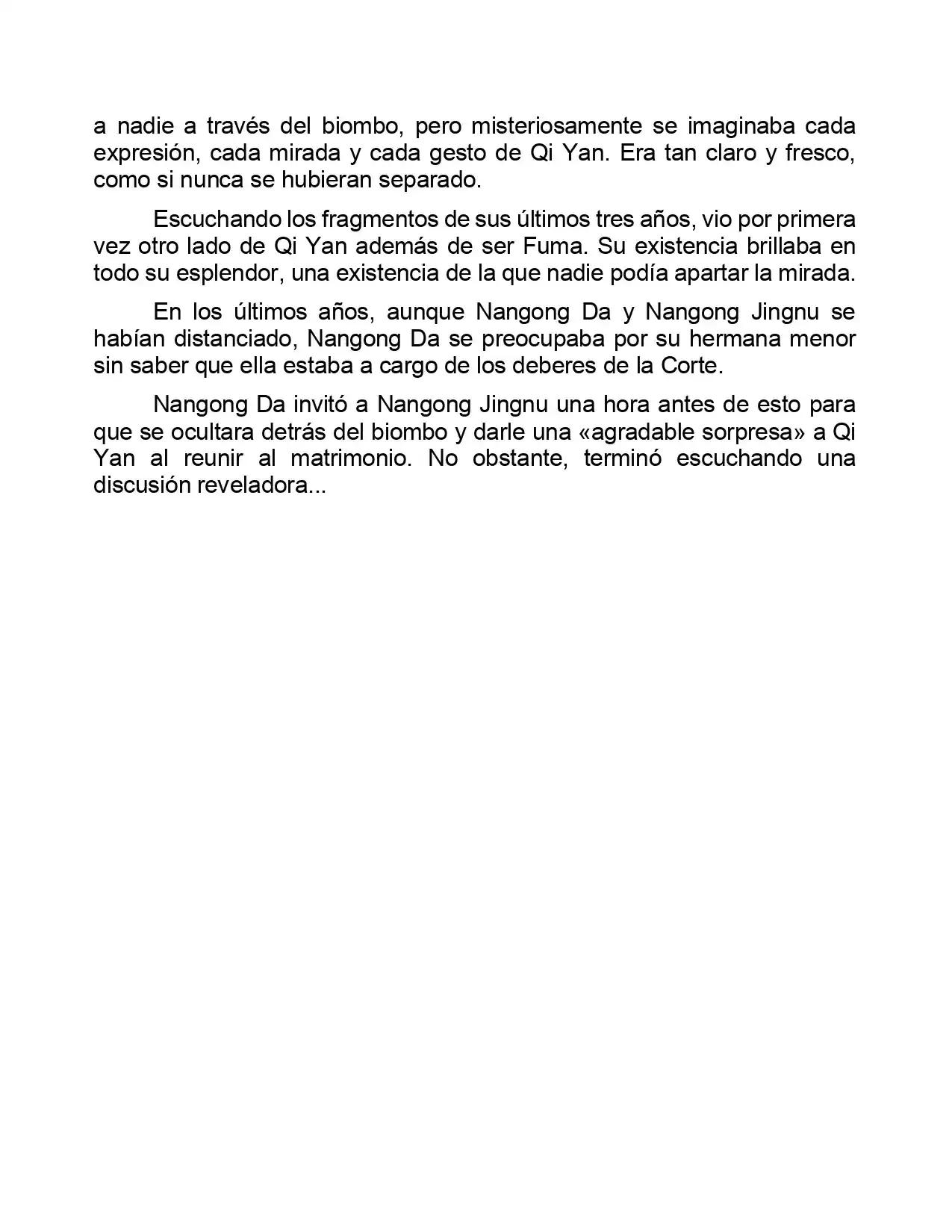 a nadie a través del biombo, pero misteriosamente se imaginaba cada expresión, cada mirada y cada gesto de Qi Yan. Era tan claro y fresco, como si nunca se hubieran separado.

Escuchando los fragmentos de sus últimos tres años, vio por primera vez otro lado de Qi Yan además de ser Fuma. Su existencia brillaba en todo su esplendor, una existencia de la que nadie podía apartar la mirada.

En los últimos años, aunque Nangong Da y Nangong Jingnu se habían distanciado, Nangong Da se preocupaba por su hermana menor sin saber que ella estaba a cargo de los deberes de la Corte.

Nangong Da invitó a Nangong Jingnu una hora antes de esto para que se ocultara detrás del biombo y darle una «agradable sorpresa» a Qi Yan al reunir al matrimonio. No obstante, terminó escuchando una discusión reveladora...